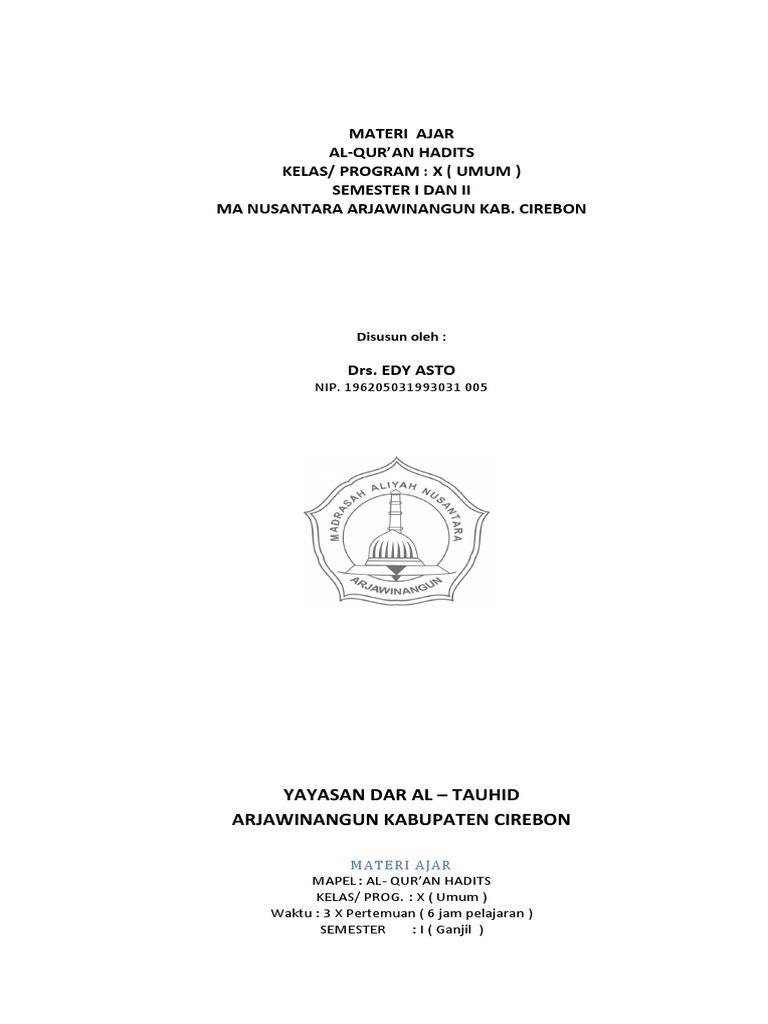 MATERI AJAR
AL-QUR'AN HADITS
KELAS/ PROGRAM : X ( UMUM )
SEMESTER I DAN II
MA NUSANTARA ARJAWINANGUN KAB. CIREBON

Disusun oleh :

Drs. EDY ASTO
NIP. 196205031993031 005

MADRASAH ALIYAH NUSANTARA
ARJAWINANGUN

YAYASAN DAR AL – TAUHID
ARJAWINANGUN KABUPATEN CIREBON

MATERI AJAR
MAPEL : AL- QUR'AN HADITS
KELAS/ PROG. : X ( Umum )
Waktu : 3 X Pertemuan ( 6 jam pelajaran )
SEMESTER : I ( Ganjil )